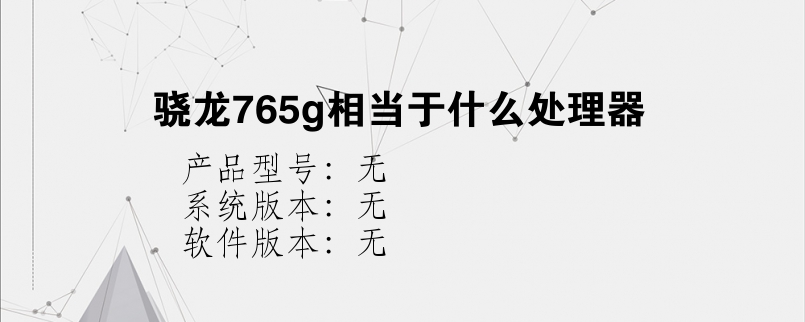 骁龙765g相当于什么处理器

产品型号：无
系统版本：无
软件版本：无